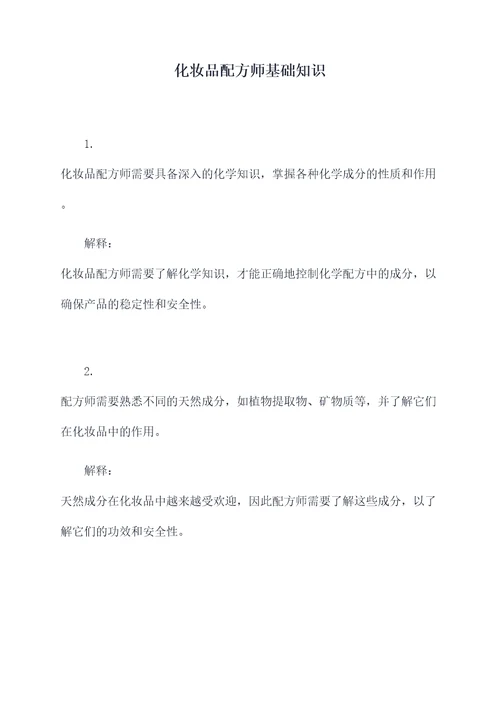 化妆品配方师基础知识

1.

化妆品配方师需要具备深入的化学知识，掌握各种化学成分的性质和作用。

解释：

化妆品配方师需要了解化学知识，才能正确地控制化学配方中的成分，以确保产品的稳定性和安全性。

2.

配方师需要熟悉不同的天然成分，如植物提取物、矿物质等，并了解它们在化妆品中的作用。

解释：

天然成分在化妆品中越来越受欢迎，因此配方师需要了解这些成分，以了解它们的功效和安全性。